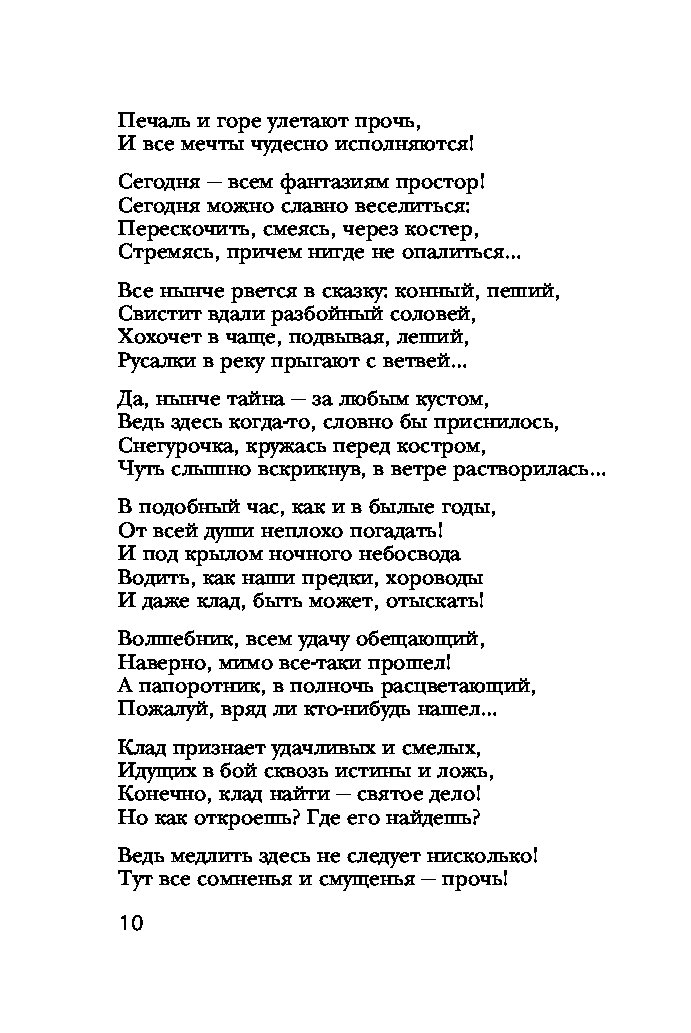 Печаль и горе улетают прочь,
И все мечты чудесно исполняются!

Сегодня — всем фантазиям простор!
Сегодня можно славно веселиться:
Перескочить, смеясь, через костер,
Стремясь, причем нигде не опалиться...

Все нынче рвется в сказку: конный, пеший,
Свистит вдали разбойный соловей,
Хохочет в чаще, подвывая, леший,
Русалки в реку прыгают с ветвей...

Да, нынче тайна — за любым кустом,
Ведь здесь когда-то, словно бы приснилось,
Снегурочка, кружась перед костром,
Чуть слышно вскрикнув, в ветре растворилась...

В подобный час, как и в былые годы,
От всей души неплохо погадать!
И под крылом ночного небосвода
Водить, как наши предки, хороводы
И даже клад, быть может, отыскать!

Волшебник, всем удачу обещающий,
Наверно, мимо все-таки прошел!
А папоротник, в полночь расцветающий,
Пожалуй, вряд ли кто-нибудь нашел...

Клад признает удачливых и смелых,
Идущих в бой сквозь истины и ложь,
Конечно, клад найти — святое дело!
Но как откроешь? Где его найдешь?

Ведь медлить здесь не следует нисколько!
Тут все сомненья и смущенья — прочь!

10